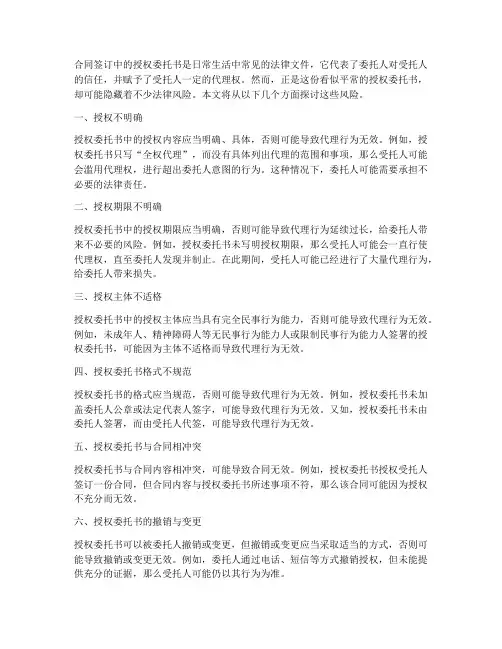 合同签订中的授权委托书是日常生活中常见的法律文件，它代表了委托人对受托人的信任，并赋予了受托人一定的代理权。然而，正是这份看似平常的授权委托书，却可能隐藏着不少法律风险。本文将从以下几个方面探讨这些风险。

一、授权不明确

授权委托书中的授权内容应当明确、具体，否则可能导致代理行为无效。例如，授权委托书只写“全权代理”，而没有具体列出代理的范围和事项，那么受托人可能会滥用代理权，进行超出委托人意图的行为。这种情况下，委托人可能需要承担不必要的法律责任。

二、授权期限不明确

授权委托书中的授权期限应当明确，否则可能导致代理行为延续过长，给委托人带来不必要的风险。例如，授权委托书未写明授权期限，那么受托人可能会一直行使代理权，直至委托人发现并制止。在此期间，受托人可能已经进行了大量代理行为，给委托人带来损失。

三、授权主体不适格

授权委托书中的授权主体应当具有完全民事行为能力，否则可能导致代理行为无效。例如，未成年人、精神障碍人等无民事行为能力人或限制民事行为能力人签署的授权委托书，可能因为主体不适格而导致代理行为无效。

四、授权委托书格式不规范

授权委托书的格式应当规范，否则可能导致代理行为无效。例如，授权委托书未加盖委托人公章或法定代表人签字，可能导致代理行为无效。又如，授权委托书未由委托人签署，而由受托人代签，可能导致代理行为无效。

五、授权委托书与合同相冲突

授权委托书与合同内容相冲突，可能导致合同无效。例如，授权委托书授权受托人签订一份合同，但合同内容与授权委托书所述事项不符，那么该合同可能因为授权不充分而无效。

六、授权委托书的撤销与变更

授权委托书可以被委托人撤销或变更，但撤销或变更应当采取适当的方式，否则可能导致撤销或变更无效。例如，委托人通过电话、短信等方式撤销授权，但未能提供充分的证据，那么受托人可能仍以其行为为准。